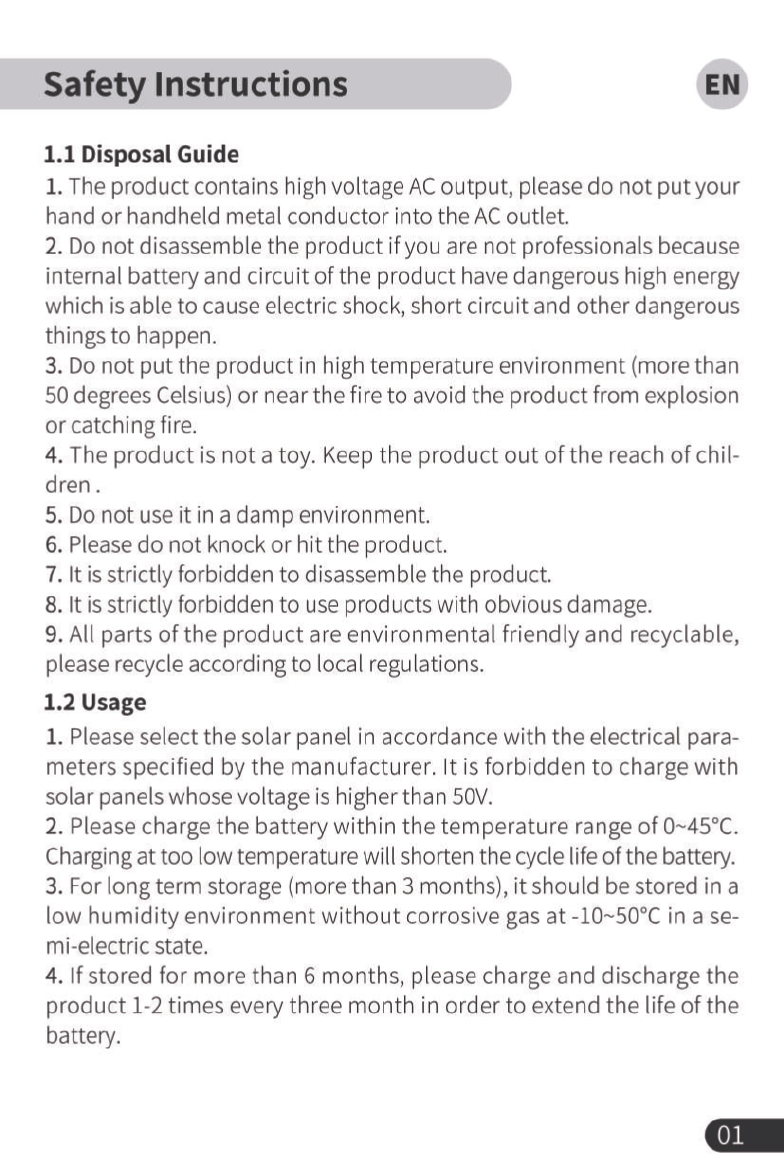 Safety Instructions

EN

1.1 Disposal Guide

1. The product contains high voltage AC output, please do not put your hand or handheld metal conductor into the AC outlet.
2. Do not disassemble the product if you are not professionals because internal battery and circuit of the product have dangerous high energy which is able to cause electric shock, short circuit and other dangerous things to happen.
3. Do not put the product in high temperature environment (more than 50 degrees Celsius) or near the fire to avoid the product from explosion or catching fire.
4. The product is not a toy. Keep the product out of the reach of children .
5. Do not use it in a damp environment.
6. Please do not knock or hit the product.
7. It is strictly forbidden to disassemble the product.
8. It is strictly forbidden to use products with obvious damage.
9. All parts of the product are environmental friendly and recyclable, please recycle according to local regulations.

1.2 Usage

1. Please select the solar panel in accordance with the electrical parameters specified by the manufacturer. It is forbidden to charge with solar panels whose voltage is higher than 50V.
2. Please charge the battery within the temperature range of 0~45°C. Charging at too low temperature will shorten the cycle life of the battery.
3. For long term storage (more than 3 months), it should be stored in a low humidity environment without corrosive gas at -10~50°C in a semi-electric state.
4. If stored for more than 6 months, please charge and discharge the product 1-2 times every three month in order to extend the life of the battery.

01